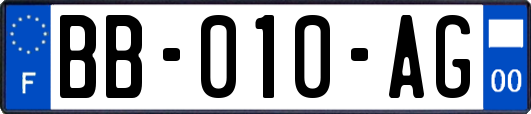 F
BB-010-AG
00